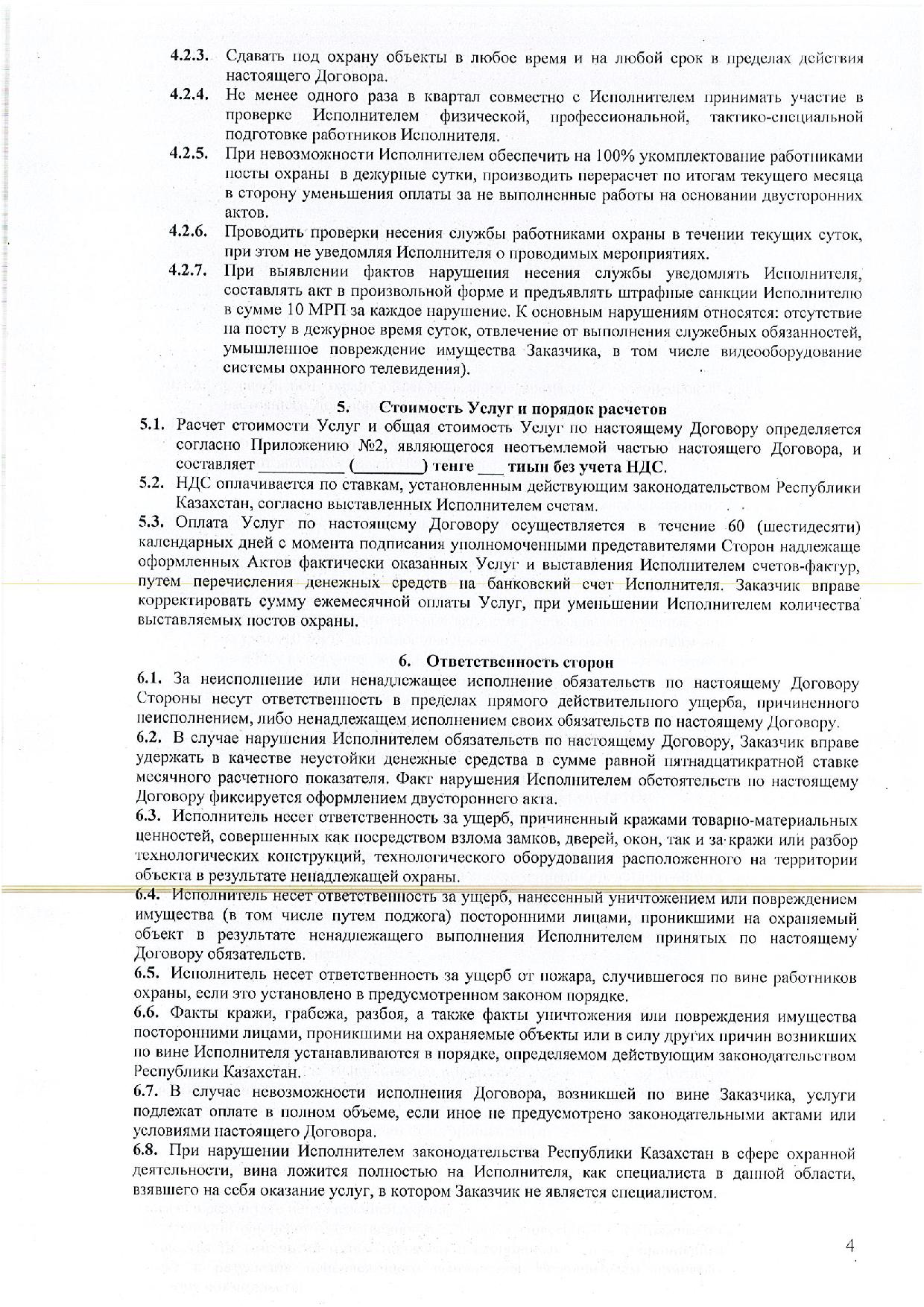 4.2.3. Сдавать под охрану объекты в любое время и на любой срок в пределах действия настоящего Договора.

4.2.4. Не менее одного раза в квартал совместно с Исполнителем принимать участие в проверке Исполнителем физической, профессиональной, тактико-специальной подготовке работников Исполнителя.

4.2.5. При невозможности Исполнителем обеспечить на 100% укомплектование работниками посты охраны в дежурные сутки, производить перерасчет по итогам текущего месяца в сторону уменьшения оплаты за не выполненные работы на основании двусторонних актов.

4.2.6. Проводить проверки несения службы работниками охраны в течении текущих суток, при этом не уведомляя Исполнителя о проводимых мероприятиях.

4.2.7. При выявлении фактов нарушения несения службы уведомлять Исполнителя, составлять акт в произвольной форме и предъявлять штрафные санкции Исполнителю в сумме 10 МРП за каждое нарушение. К основным нарушениям относятся: отсутствие на посту в дежурное время суток, отвлечение от выполнения служебных обязанностей, умышленное повреждение имущества Заказчика, в том числе видеооборудование системы охранного телевидения).

5. Стоимость Услуг и порядок расчетов

5.1. Расчет стоимости Услуг и общая стоимость Услуг по настоящему Договору определяется согласно Приложению №2, являющегося неотъемлемой частью настоящего Договора, и составляет __________ (________) тенге ___ тиын без учета НДС.

5.2. НДС оплачивается по ставкам, установленным действующим законодательством Республики Казахстан, согласно выставленных Исполнителем счетам.

5.3. Оплата Услуг по настоящему Договору осуществляется в течение 60 (шестидесяти) календарных дней с момента подписания уполномоченными представителями Сторон надлежаще оформленных Актов фактически оказанных Услуг и выставления Исполнителем счетов-фактур, путем перечисления денежных средств на банковский счет Исполнителя. Заказчик вправе корректировать сумму ежемесячной оплаты Услуг, при уменьшении Исполнителем количества выставляемых постов охраны.

6. Ответственность сторон

6.1. За неисполнение или ненадлежащее исполнение обязательств по настоящему Договору Стороны несут ответственность в пределах прямого действительного ущерба, причиненного неисполнением, либо ненадлежащем исполнением своих обязательств по настоящему Договору.

6.2. В случае нарушения Исполнителем обязательств по настоящему Договору, Заказчик вправе удержать в качестве неустойки денежные средства в сумме равной пятнадцатикратной ставке месячного расчетного показателя. Факт нарушения Исполнителем обстоятельств по настоящему Договору фиксируется оформлением двустороннего акта.

6.3. Исполнитель несет ответственность за ущерб, причиненный кражами товарно-материальных ценностей, совершенных как посредством взлома замков, дверей, окон, так и за кражи или разбор технологических конструкций, технологического оборудования расположенного на территории объекта в результате ненадлежащей охраны.

6.4. Исполнитель несет ответственность за ущерб, нанесенный уничтожением или повреждением имущества (в том числе путем поджога) посторонними лицами, проникшими на охраняемый объект в результате ненадлежащего выполнения Исполнителем принятых по настоящему Договору обязательств.

6.5. Исполнитель несет ответственность за ущерб от пожара, случившегося по вине работников охраны, если это установлено в предусмотренном законом порядке.

6.6. Факты кражи, грабежа, разбоя, а также факты уничтожения или повреждения имущества посторонними лицами, проникшими на охраняемые объекты или в силу других причин возникших по вине Исполнителя устанавливаются в порядке, определяемом действующим законодательством Республики Казахстан.

6.7. В случае невозможности исполнения Договора, возникшей по вине Заказчика, услуги подлежат оплате в полном объеме, если иное не предусмотрено законодательными актами или условиями настоящего Договора.

6.8. При нарушении Исполнителем законодательства Республики Казахстан в сфере охранной деятельности, вина ложится полностью на Исполнителя, как специалиста в данной области, взявшего на себя оказание услуг, в котором Заказчик не является специалистом.

4